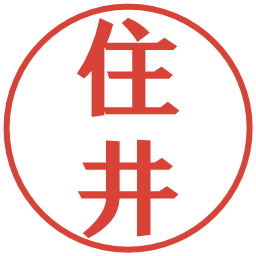 住井